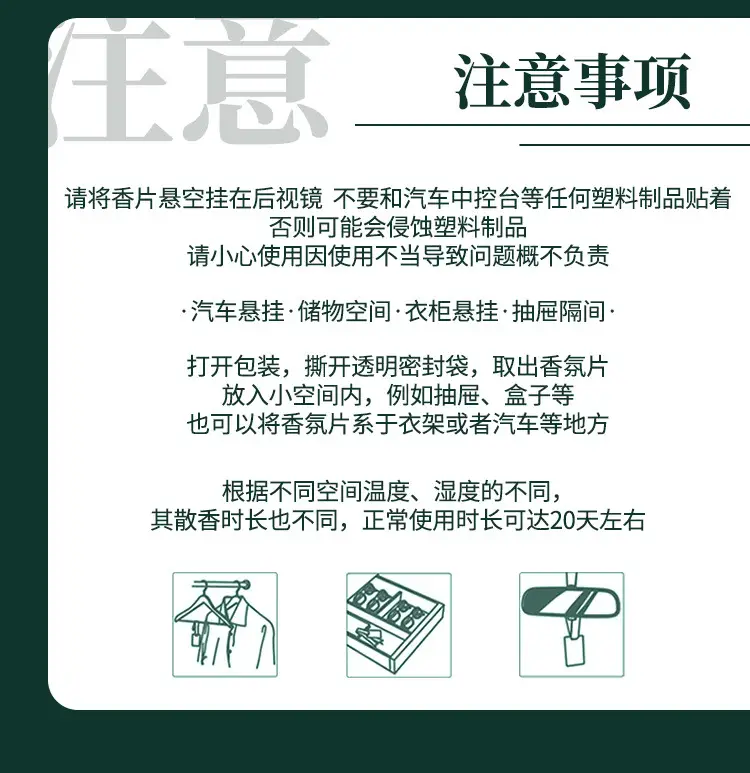 注意

注意事项

请将香片悬空挂在后视镜 不要和汽车中控台等任何塑料制品贴着
否则可能会侵蚀塑料制品
请小心使用因使用不当导致问题概不负责

·汽车悬挂·储物空间·衣柜悬挂·抽屉隔间·

打开包装，撕开透明密封袋，取出香氛片
放入小空间内，例如抽屉、盒子等
也可以将香氛片系于衣架或者汽车等地方

根据不同空间温度、湿度的不同，
其散香时长也不同，正常使用时长可达20天左右